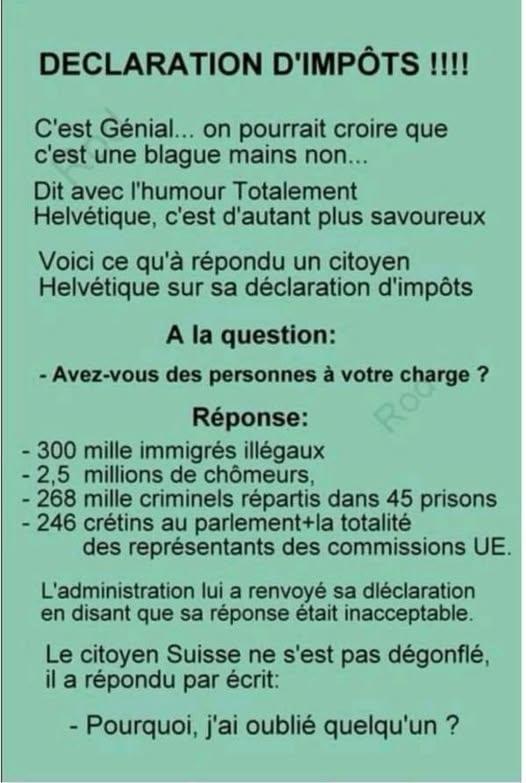 DECLARATION D'IMPÔTS !!!!

C'est Génial... on pourrait croire que c'est une blague mains non...

Dit avec l'humour Totalement Helvétique, c'est d'autant plus savoureux

Voici ce qu'à répondu un citoyen Helvétique sur sa déclaration d'impôts

A la question:

- Avez-vous des personnes à votre charge ?

Réponse:

- 300 mille immigrés illégaux
- 2,5 millions de chômeurs,
- 268 mille criminels répartis dans 45 prisons
- 246 crétins au parlement+la totalité des représentants des commissions UE.

L'administration lui a renvoyé sa dléclaration en disant que sa réponse était inacceptable.

Le citoyen Suisse ne s'est pas dégonflé, il a répondu par écrit:

- Pourquoi, j'ai oublié quelqu'un ?